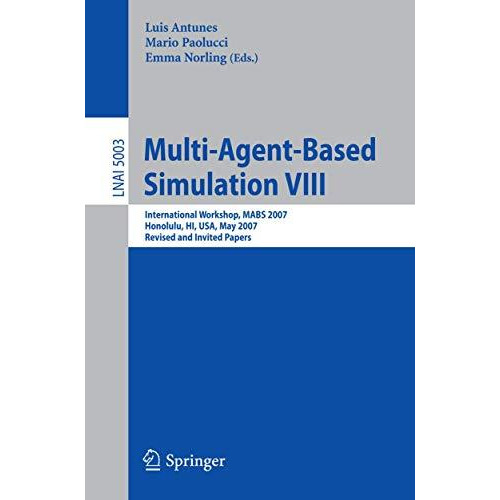 Luis Antunes
Mario Paolucci
Emma Norling (Eds.)

LNAI 5003

Multi-Agent-Based Simulation VIII

International Workshop, MABS 2007
Honolulu, HI, USA, May 2007
Revised and Invited Papers

Springer